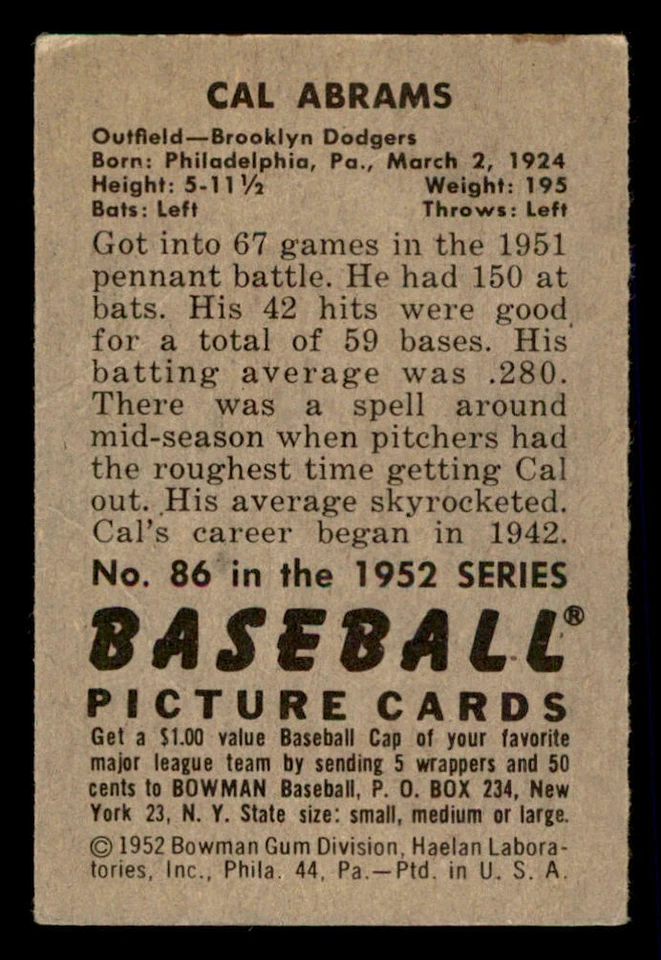 CAL ABRAMS

Outfield—Brooklyn Dodgers
Born: Philadelphia, Pa., March 2, 1924
Height: 5-11½ Weight: 195
Bats: Left Throws: Left

Got into 67 games in the 1951 pennant battle. He had 150 at bats. His 42 hits were good for a total of 59 bases. His batting average was .280. There was a spell around mid-season when pitchers had the roughest time getting Cal out. His average skyrocketed. Cal's career began in 1942.

No. 86 in the 1952 SERIES

BASEBALL®

PICTURE CARDS

Get a $1.00 value Baseball Cap of your favorite major league team by sending 5 wrappers and 50 cents to BOWMAN Baseball, P. O. BOX 234, New York 23, N. Y. State size: small, medium or large.

© 1952 Bowman Gum Division, Haelan Laboratories, Inc., Phila. 44, Pa.—Ptd. in U. S. A.